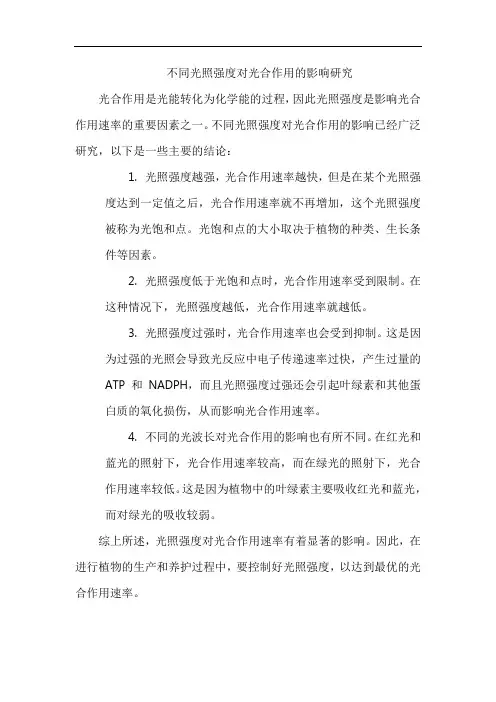 不同光照强度对光合作用的影响研究

光合作用是光能转化为化学能的过程，因此光照强度是影响光合作用速率的重要因素之一。不同光照强度对光合作用的影响已经广泛研究，以下是一些主要的结论：

1. 光照强度越强，光合作用速率越快，但是在某个光照强度达到一定值之后，光合作用速率就不再增加，这个光照强度被称为光饱和点。光饱和点的大小取决于植物的种类、生长条件等因素。

2. 光照强度低于光饱和点时，光合作用速率受到限制。在这种情况下，光照强度越低，光合作用速率就越低。

3. 光照强度过强时，光合作用速率也会受到抑制。这是因为过强的光照会导致光反应中电子传递速率过快，产生过量的 ATP 和 NADPH，而且光照强度过强还会引起叶绿素和其他蛋白质的氧化损伤，从而影响光合作用速率。

4. 不同的光波长对光合作用的影响也有所不同。在红光和蓝光的照射下，光合作用速率较高，而在绿光的照射下，光合作用速率较低。这是因为植物中的叶绿素主要吸收红光和蓝光，而对绿光的吸收较弱。

综上所述，光照强度对光合作用速率有着显著的影响。因此，在进行植物的生产和养护过程中，要控制好光照强度，以达到最优的光合作用速率。